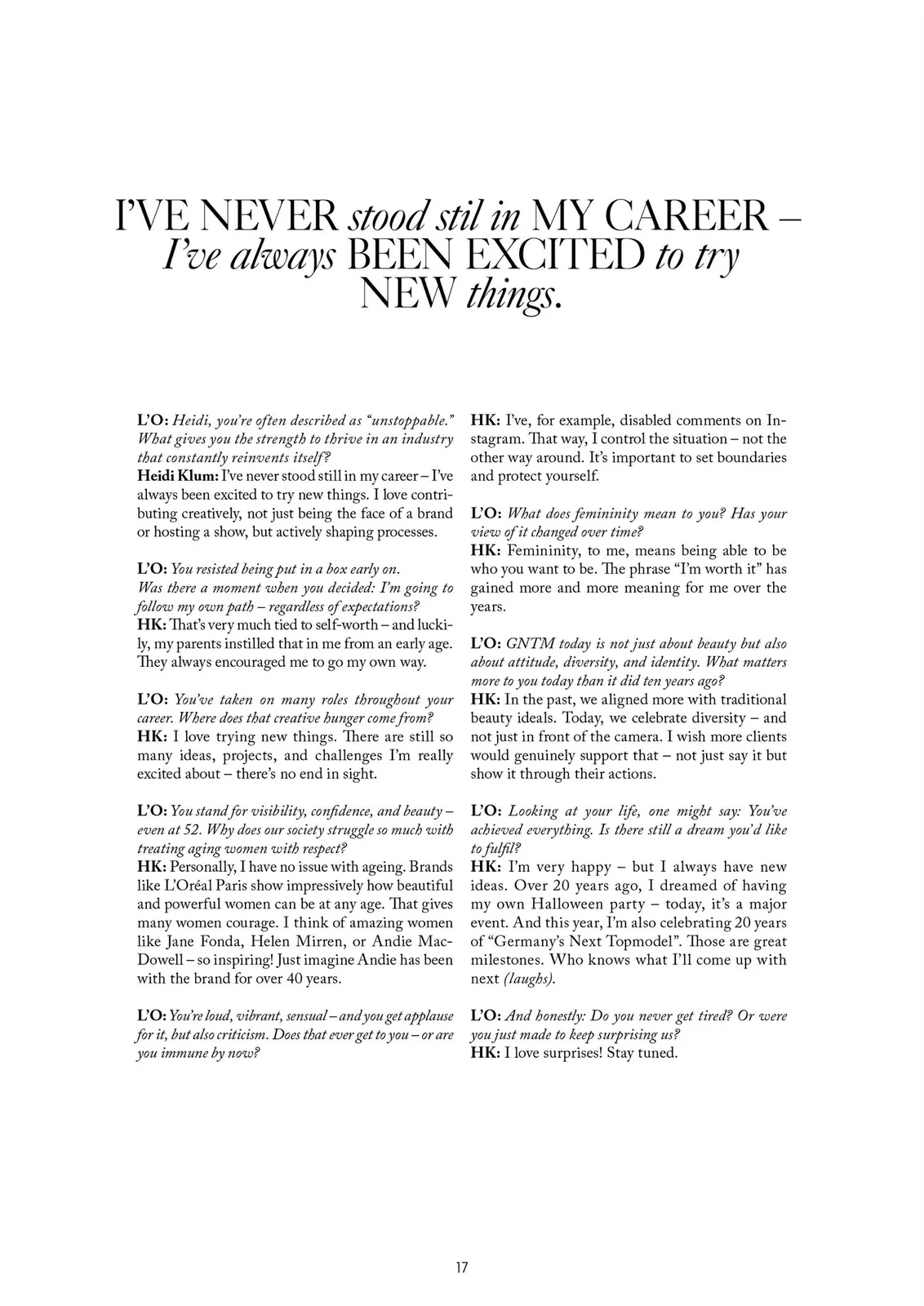 I'VE NEVER stood stil in MY CAREER – I've always BEEN EXCITED to try NEW things.

L'O: Heidi, you're often described as "unstoppable." What gives you the strength to thrive in an industry that constantly reinvents itself?
Heidi Klum: I've never stood still in my career – I've always been excited to try new things. I love contributing creatively, not just being the face of a brand or hosting a show, but actively shaping processes.

L'O: You resisted being put in a box early on. Was there a moment when you decided: I'm going to follow my own path – regardless of expectations?
HK: That's very much tied to self-worth – and luckily, my parents instilled that in me from an early age. They always encouraged me to go my own way.

L'O: You've taken on many roles throughout your career. Where does that creative hunger come from?
HK: I love trying new things. There are still so many ideas, projects, and challenges I'm really excited about – there's no end in sight.

L'O: You stand for visibility, confidence, and beauty – even at 52. Why does our society struggle so much with treating aging women with respect?
HK: Personally, I have no issue with ageing. Brands like L'Oréal Paris show impressively how beautiful and powerful women can be at any age. That gives many women courage. I think of amazing women like Jane Fonda, Helen Mirren, or Andie MacDowell – so inspiring! Just imagine Andie has been with the brand for over 40 years.

L'O: You're loud, vibrant, sensual – and you get applause for it, but also criticism. Does that ever get to you – or are you immune by now?

HK: I've, for example, disabled comments on Instagram. That way, I control the situation – not the other way around. It's important to set boundaries and protect yourself.

L'O: What does femininity mean to you? Has your view of it changed over time?
HK: Femininity, to me, means being able to be who you want to be. The phrase "I'm worth it" has gained more and more meaning for me over the years.

L'O: GNTM today is not just about beauty but also about attitude, diversity, and identity. What matters more to you today than it did ten years ago?
HK: In the past, we aligned more with traditional beauty ideals. Today, we celebrate diversity – and not just in front of the camera. I wish more clients would genuinely support that – not just say it but show it through their actions.

L'O: Looking at your life, one might say: You've achieved everything. Is there still a dream you'd like to fulfil?
HK: I'm very happy – but I always have new ideas. Over 20 years ago, I dreamed of having my own Halloween party – today, it's a major event. And this year, I'm also celebrating 20 years of "Germany's Next Topmodel". Those are great milestones. Who knows what I'll come up with next (laughs).

L'O: And honestly: Do you never get tired? Or were you just made to keep surprising us?
HK: I love surprises! Stay tuned.

17